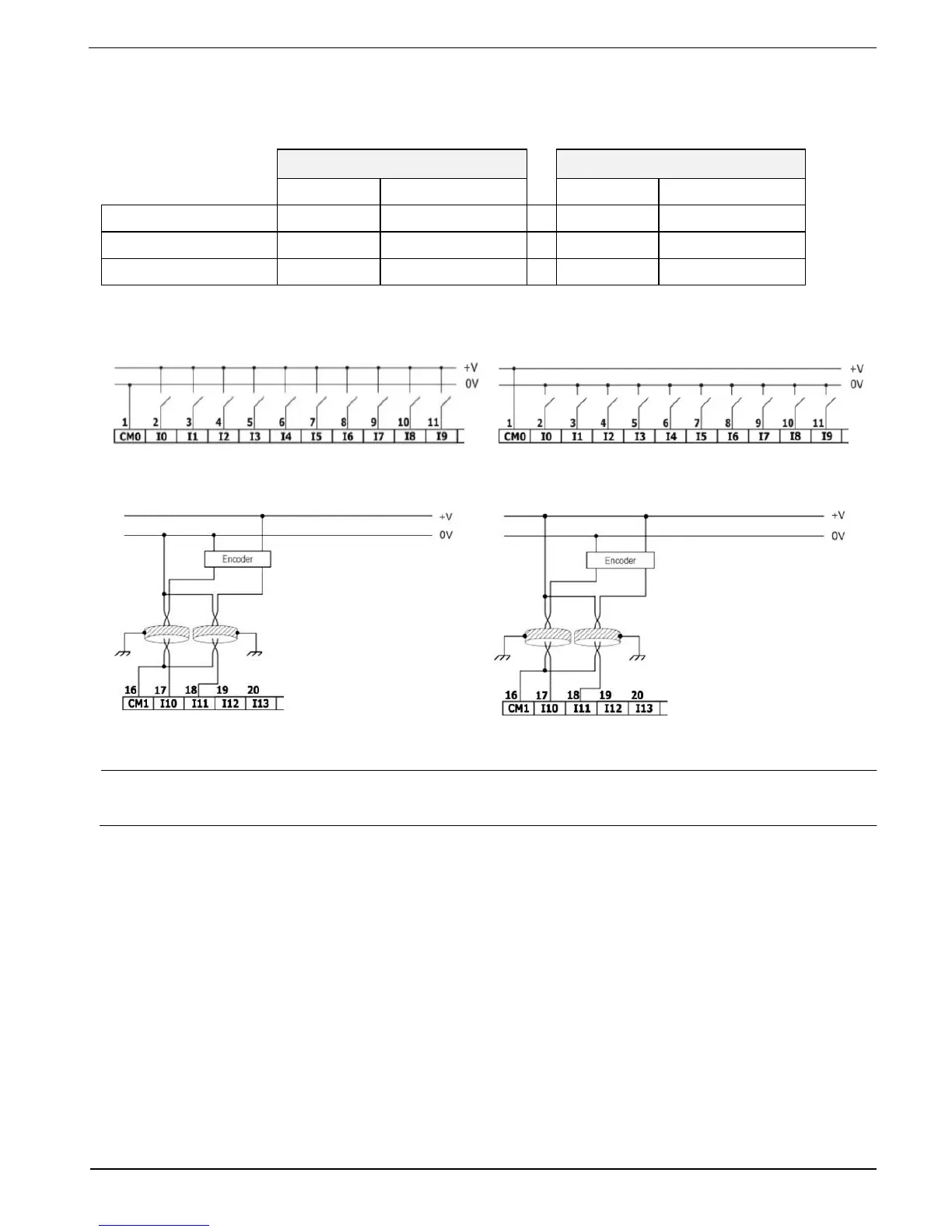 +V
0V
1 2 3 4 5 6 7 8 9 10 11
CM0 I0 I1 I2 I3 I4 I5 I6 I7 I8 I9

+V
0V
1 2 3 4 5 6 7 8 9 10 11
CM0 I0 I1 I2 I3 I4 I5 I6 I7 I8 I9

+V
0V
Encoder
16 17 18 19 20
CM1 I10 I11 I12 I13

+V
0V
Encoder
16 17 18 19 20
CM1 I10 I11 I12 I13